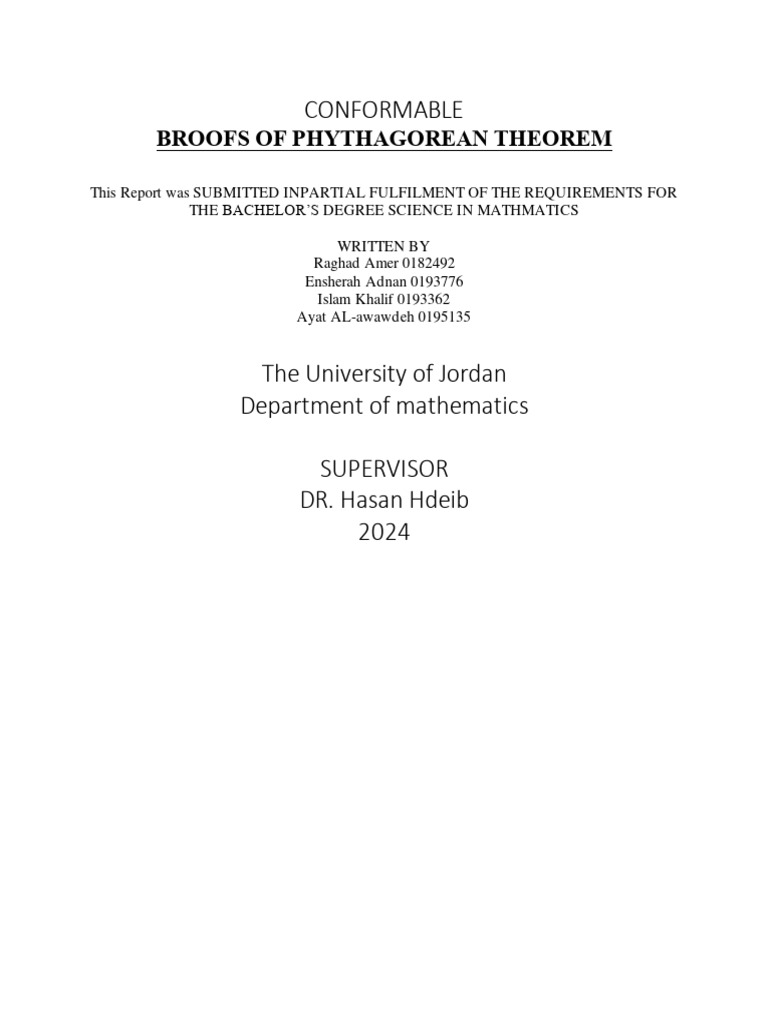 CONFORMABLE
BROOFS OF PHYTHAGOREAN THEOREM

This Report was SUBMITTED INPARTIAL FULFILMENT OF THE REQUIREMENTS FOR THE BACHELOR'S DEGREE SCIENCE IN MATHMATICS

WRITTEN BY
Raghad Amer 0182492
Ensherah Adnan 0193776
Islam Khalif 0193362
Ayat AL-awawdeh 0195135

The University of Jordan
Department of mathematics

SUPERVISOR
DR. Hasan Hdeib
2024